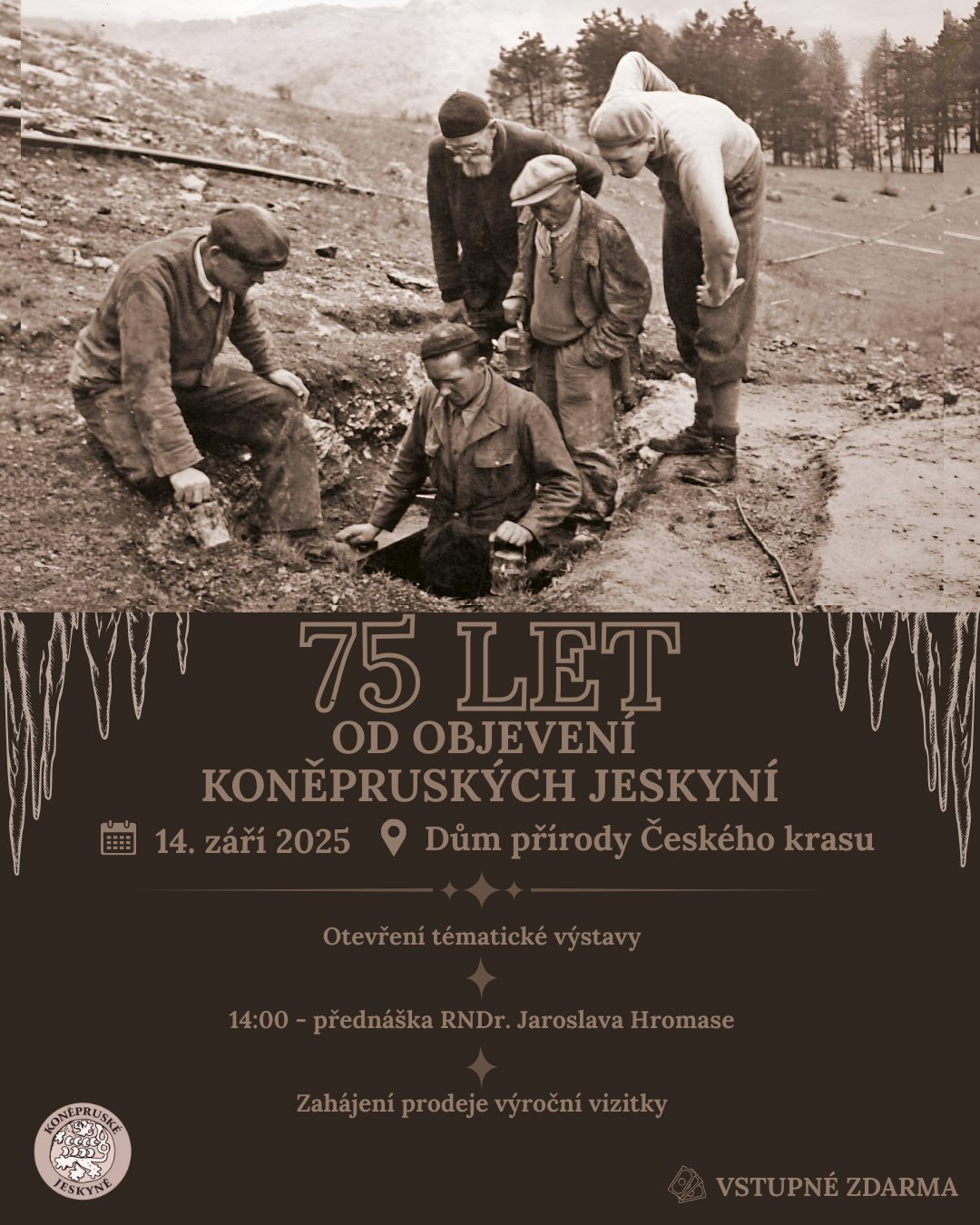 75 LET
OD OBJEVENÍ
KONĚPRUSKÝCH JESKYNÍ

14. září 2025 Dům přírody Českého krasu

Otevření tématické výstavy

14:00 - přednáška RNDr. Jaroslava Hromase

Zahájení prodeje výroční vizitky

KONĚPRUSKÉ JESKYNĚ

VSTUPNÉ ZDARMA